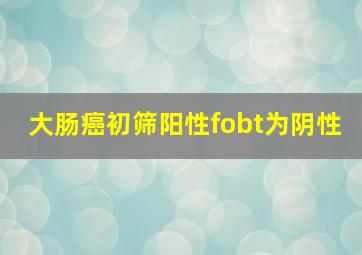 大肠癌初筛阳性fobt为阴性